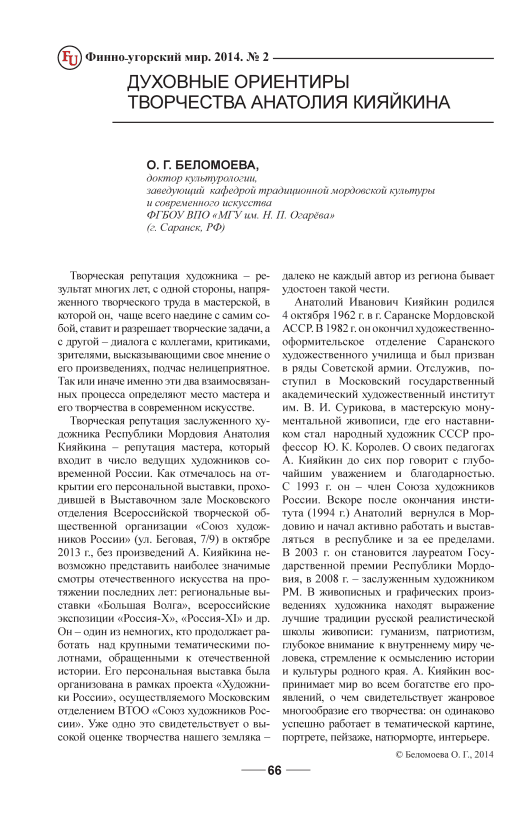 FU Финно-угорский мир. 2014. № 2

ДУХОВНЫЕ ОРИЕНТИРЫ ТВОРЧЕСТВА АНАТОЛИЯ КИЯЙКИНА

О. Г. БЕЛОМОЕВА,
доктор культурологии,
заведующий кафедрой традиционной мордовской культуры и современного искусства
ФГБОУ ВПО «МГУ им. Н. П. Огарёва»
(г. Саранск, РФ)

Творческая репутация художника – результат многих лет, с одной стороны, напряженного творческого труда в мастерской, в которой он, чаще всего наедине с самим собой, ставит и разрешает творческие задачи, а с другой – диалога с коллегами, критиками, зрителями, высказывающими свое мнение о его произведениях, подчас нелицеприятное. Так или иначе именно эти два взаимосвязанных процесса определяют место мастера и его творчества в современном искусстве.

Творческая репутация заслуженного художника Республики Мордовия Анатолия Кияйкина – репутация мастера, который входит в число ведущих художников современной России. Как отмечалось на открытии его персональной выставки, проходившей в Выставочном зале Московского отделения Всероссийской творческой общественной организации «Союз художников России» (ул. Беговая, 7/9) в октябре 2013 г., без произведений А. Кияйкина невозможно представить наиболее значимые смотры отечественного искусства на протяжении последних лет: региональные выставки «Большая Волга», всероссийские экспозиции «Россия-X», «Россия-XI» и др. Он – один из немногих, кто продолжает работать над крупными тематическими полотнами, обращенными к отечественной истории. Его персональная выставка была организована в рамках проекта «Художники России», осуществляемого Московским отделением ВТОО «Союз художников России». Уже одно это свидетельствует о высокой оценке творчества нашего земляка – далеко не каждый автор из региона бывает удостоен такой чести.

Анатолий Иванович Кияйкин родился 4 октября 1962 г. в г. Саранске Мордовской АССР. В 1982 г. он окончил художественно-оформительское отделение Саранского художественного училища и был призван в ряды Советской армии. Отслужив, поступил в Московский государственный академический художественный институт им. В. И. Сурикова, в мастерскую монументальной живописи, где его наставником стал народный художник СССР профессор Ю. К. Королев. О своих педагогах А. Кияйкин до сих пор говорит с глубочайшим уважением и благодарностью. С 1993 г. он – член Союза художников России. Вскоре после окончания института (1994 г.) Анатолий вернулся в Мордовию и начал активно работать и выставляться в республике и за ее пределами. В 2003 г. он становится лауреатом Государственной премии Республики Мордовия, в 2008 г. – заслуженным художником РМ. В живописных и графических произведениях художника находят выражение лучшие традиции русской реалистической школы живописи: гуманизм, патриотизм, глубокое внимание к внутреннему миру человека, стремление к осмыслению истории и культуры родного края. А. Кияйкин воспринимает мир во всем богатстве его проявлений, о чем свидетельствует жанровое многообразие его творчества: он одинаково успешно работает в тематической картине, портрете, пейзаже, натюрморте, интерьере.

© Беломоева О. Г., 2014

66